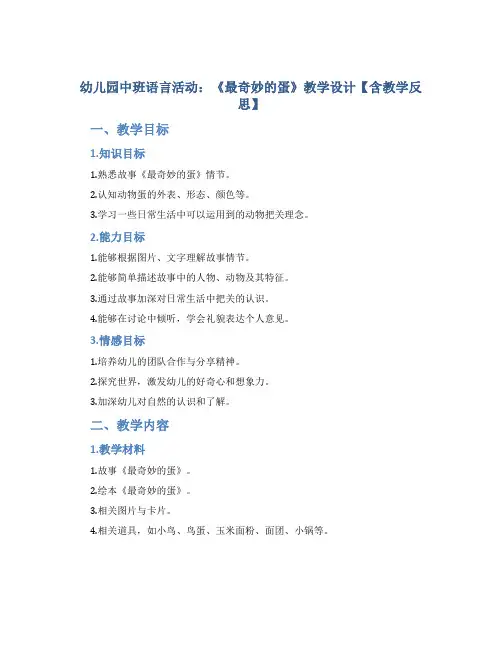 幼儿园中班语言活动：《最奇妙的蛋》教学设计【含教学反思】

一、教学目标

1.知识目标

1.熟悉故事《最奇妙的蛋》情节。

2.认知动物蛋的外表、形态、颜色等。

3.学习一些日常生活中可以运用到的动物把关理念。

2.能力目标

1.能够根据图片、文字理解故事情节。

2.能够简单描述故事中的人物、动物及其特征。

3.通过故事加深对日常生活中把关的认识。

4.能够在讨论中倾听，学会礼貌表达个人意见。

3.情感目标

1.培养幼儿的团队合作与分享精神。

2.探究世界，激发幼儿的好奇心和想象力。

3.加深幼儿对自然的认识和了解。

二、教学内容

1.教学材料

1.故事《最奇妙的蛋》。

2.绘本《最奇妙的蛋》。

3.相关图片与卡片。

4.相关道具，如小鸟、鸟蛋、玉米面粉、面团、小锅等。